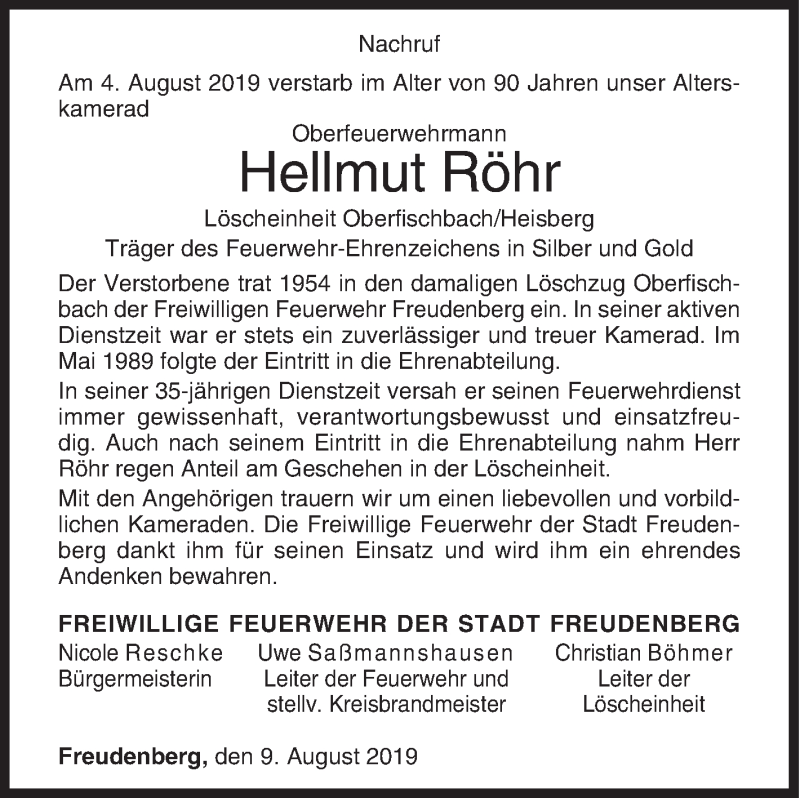 Nachruf

Am 4. August 2019 verstarb im Alter von 90 Jahren unser Alterskamerad

Oberfeuerwehrmann

Hellmut Röhr

Löscheinheit Oberfischbach/Heisberg

Träger des Feuerwehr-Ehrenzeichens in Silber und Gold

Der Verstorbene trat 1954 in den damaligen Löschzug Oberfischbach der Freiwilligen Feuerwehr Freudenberg ein. In seiner aktiven Dienstzeit war er stets ein zuverlässiger und treuer Kamerad. Im Mai 1989 folgte der Eintritt in die Ehrenabteilung.

In seiner 35-jährigen Dienstzeit versah er seinen Feuerwehrdienst immer gewissenhaft, verantwortungsbewusst und einsatzfreudig. Auch nach seinem Eintritt in die Ehrenabteilung nahm Herr Röhr regen Anteil am Geschehen in der Löscheinheit.

Mit den Angehörigen trauern wir um einen liebevollen und vorbildlichen Kameraden. Die Freiwillige Feuerwehr der Stadt Freudenberg dankt ihm für seinen Einsatz und wird ihm ein ehrendes Andenken bewahren.

FREIWILLIGE FEUERWEHR DER STADT FREUDENBERG

Nicole Reschke
Bürgermeisterin

Uwe Saßmannshausen
Leiter der Feuerwehr und stellv. Kreisbrandmeister

Christian Böhmer
Leiter der Löscheinheit

Freudenberg, den 9. August 2019